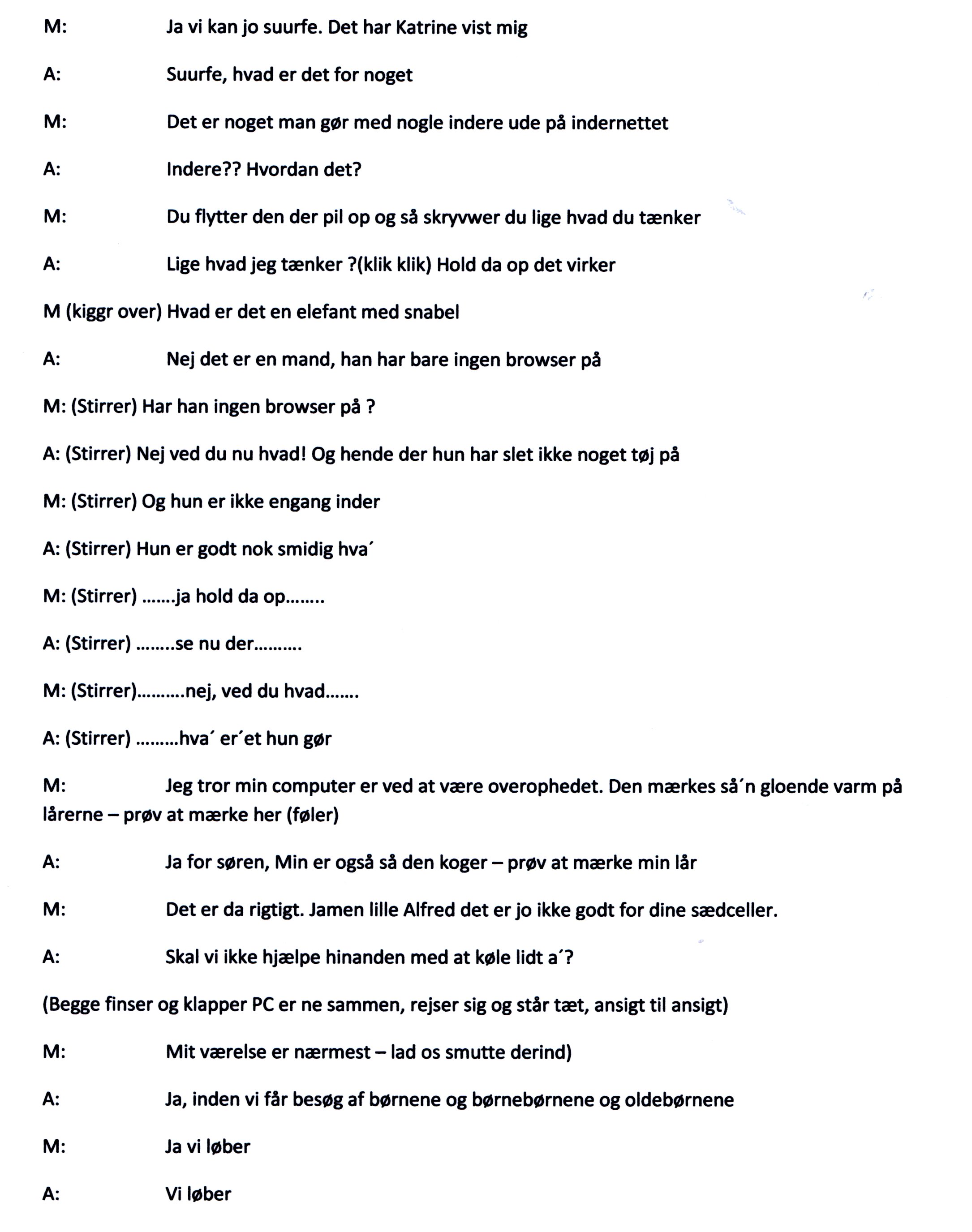 M: Ja vi kan jo suurfe. Det har Katrine vist mig

A: Suurfe, hvad er det for noget

M: Det er noget man gør med nogle indere ude på indernettet

A: Indere?? Hvordan det?

M: Du flytter den der pil op og så skryvwer du lige hvad du tænker

A: Lige hvad jeg tænker ?(klik klik) Hold da op det virker

M (kiggr over) Hvad er det en elefant med snabel

A: Nej det er en mand, han har bare ingen browser på

M: (Stirrer) Har han ingen browser på ?

A: (Stirrer) Nej ved du nu hvad! Og hende der hun har slet ikke noget tøj på

M: (Stirrer) Og hun er ikke engang inder

A: (Stirrer) Hun er godt nok smidig hva´

M: (Stirrer) …….ja hold da op……..

A: (Stirrer) ……..se nu der……….

M: (Stirrer)……….nej, ved du hvad…….

A: (Stirrer) ………hva´ er´et hun gør

M: Jeg tror min computer er ved at være overophedet. Den mærkes så´n gloende varm på lårerne – prøv at mærke her (føler)

A: Ja for søren, Min er også så den koger – prøv at mærke min lår

M: Det er da rigtigt. Jamen lille Alfred det er jo ikke godt for dine sædceller.

A: Skal vi ikke hjælpe hinanden med at køle lidt a´?

(Begge finser og klapper PC er ne sammen, rejser sig og står tæt, ansigt til ansigt)

M: Mit værelse er nærmest – lad os smutte derind)

A: Ja, inden vi får besøg af børnene og børnebørnene og oldebørnene

M: Ja vi løber

A: Vi løber